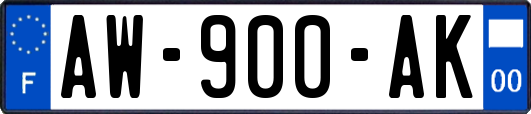 F
AW-900-AK
00